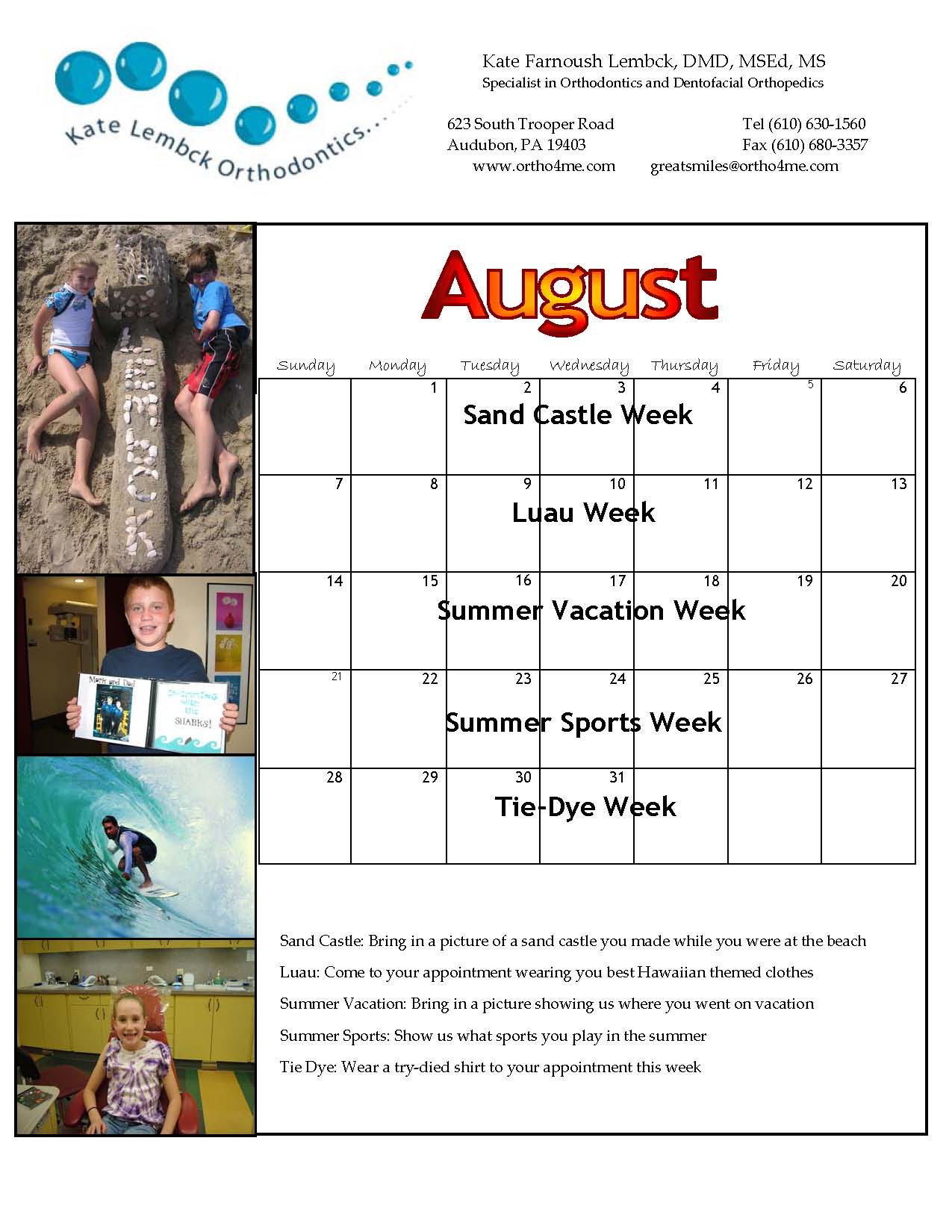 Kate Lembck Orthodontics...

Kate Farnoush Lembck, DMD, MSEd, MS
Specialist in Orthodontics and Dentofacial Orthopedics

623 South Trooper Road
Audubon, PA 19403
www.ortho4me.com

Tel (610) 630-1560
Fax (610) 680-3357
greatsmiles@ortho4me.com

LEMBCK

Mark and Dad
SWIMMING WITH THE SHARKS!

August

| Sunday | Monday | Tuesday | Wednesday | Thursday | Friday | Saturday |
|---|---|---|---|---|---|---|
| | 1 | 2 Sand Castle Week | 3 | 4 | 5 | 6 |
| 7 | 8 | 9 Luau Week | 10 | 11 | 12 | 13 |
| 14 | 15 | 16 Summer Vacation Week | 17 | 18 | 19 | 20 |
| 21 | 22 | 23 Summer Sports Week | 24 | 25 | 26 | 27 |
| 28 | 29 | 30 Tie-Dye Week | 31 | | | |

Sand Castle: Bring in a picture of a sand castle you made while you were at the beach

Luau: Come to your appointment wearing you best Hawaiian themed clothes

Summer Vacation: Bring in a picture showing us where you went on vacation

Summer Sports: Show us what sports you play in the summer

Tie Dye: Wear a try-died shirt to your appointment this week